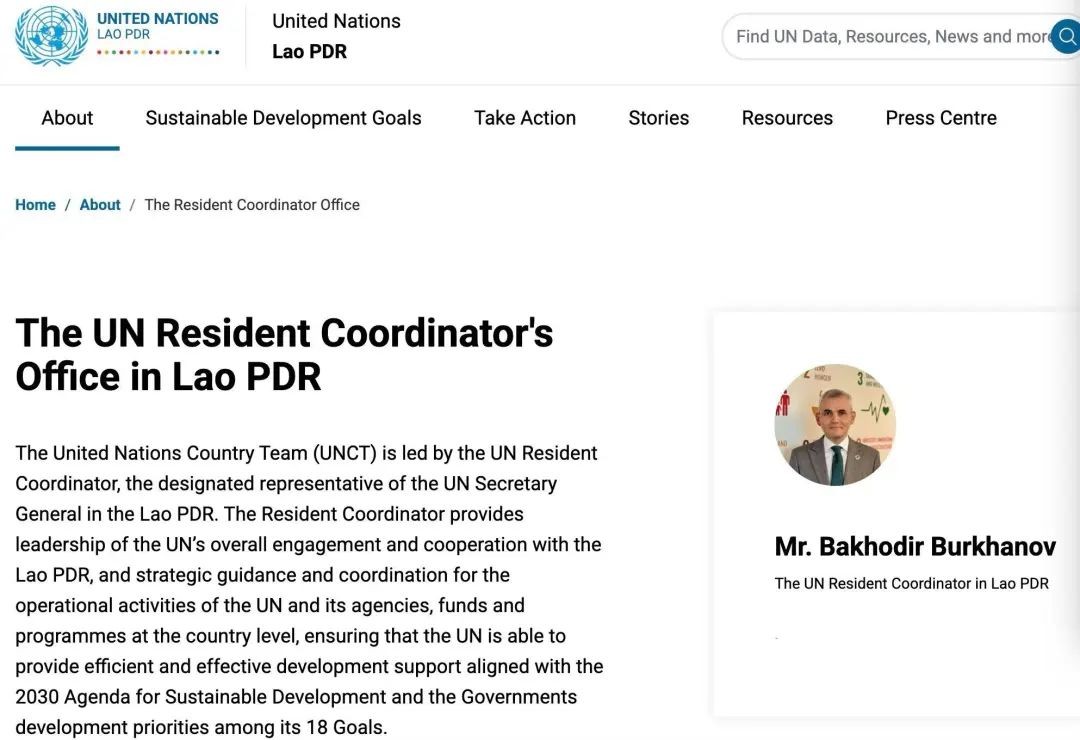 UNITED NATIONS
LAO PDR

United Nations
Lao PDR

Find UN Data, Resources, News and more

About
Sustainable Development Goals
Take Action
Stories
Resources
Press Centre

Home / About / The Resident Coordinator Office

The UN Resident Coordinator's Office in Lao PDR

The United Nations Country Team (UNCT) is led by the UN Resident Coordinator, the designated representative of the UN Secretary General in the Lao PDR. The Resident Coordinator provides leadership of the UN's overall engagement and cooperation with the Lao PDR, and strategic guidance and coordination for the operational activities of the UN and its agencies, funds and programmes at the country level, ensuring that the UN is able to provide efficient and effective development support aligned with the 2030 Agenda for Sustainable Development and the Governments development priorities among its 18 Goals.

Mr. Bakhodir Burkhanov
The UN Resident Coordinator in Lao PDR